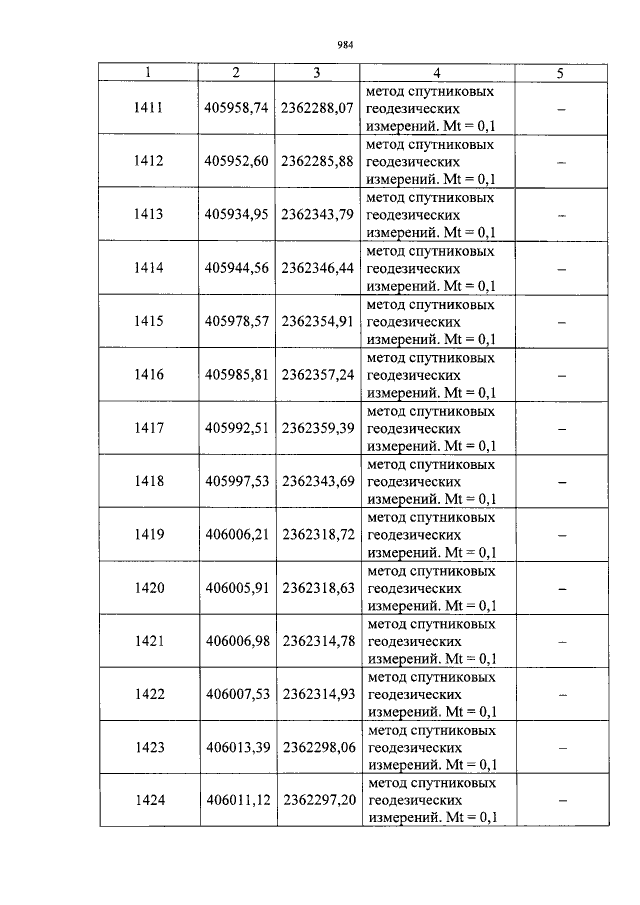 984

| 1 | 2 | 3 | 4 | 5 |
|---|---|---|---|---|
| 1411 | 405958,74 | 2362288,07 | метод спутниковых геодезических измерений. Mt = 0,1 | – |
| 1412 | 405952,60 | 2362285,88 | метод спутниковых геодезических измерений. Mt = 0,1 | – |
| 1413 | 405934,95 | 2362343,79 | метод спутниковых геодезических измерений. Mt = 0,1 | – |
| 1414 | 405944,56 | 2362346,44 | метод спутниковых геодезических измерений. Mt = 0,1 | – |
| 1415 | 405978,57 | 2362354,91 | метод спутниковых геодезических измерений. Mt = 0,1 | – |
| 1416 | 405985,81 | 2362357,24 | метод спутниковых геодезических измерений. Mt = 0,1 | – |
| 1417 | 405992,51 | 2362359,39 | метод спутниковых геодезических измерений. Mt = 0,1 | – |
| 1418 | 405997,53 | 2362343,69 | метод спутниковых геодезических измерений. Mt = 0,1 | – |
| 1419 | 406006,21 | 2362318,72 | метод спутниковых геодезических измерений. Mt = 0,1 | – |
| 1420 | 406005,91 | 2362318,63 | метод спутниковых геодезических измерений. Mt = 0,1 | – |
| 1421 | 406006,98 | 2362314,78 | метод спутниковых геодезических измерений. Mt = 0,1 | – |
| 1422 | 406007,53 | 2362314,93 | метод спутниковых геодезических измерений. Mt = 0,1 | – |
| 1423 | 406013,39 | 2362298,06 | метод спутниковых геодезических измерений. Mt = 0,1 | – |
| 1424 | 406011,12 | 2362297,20 | метод спутниковых геодезических измерений. Mt = 0,1 | – |